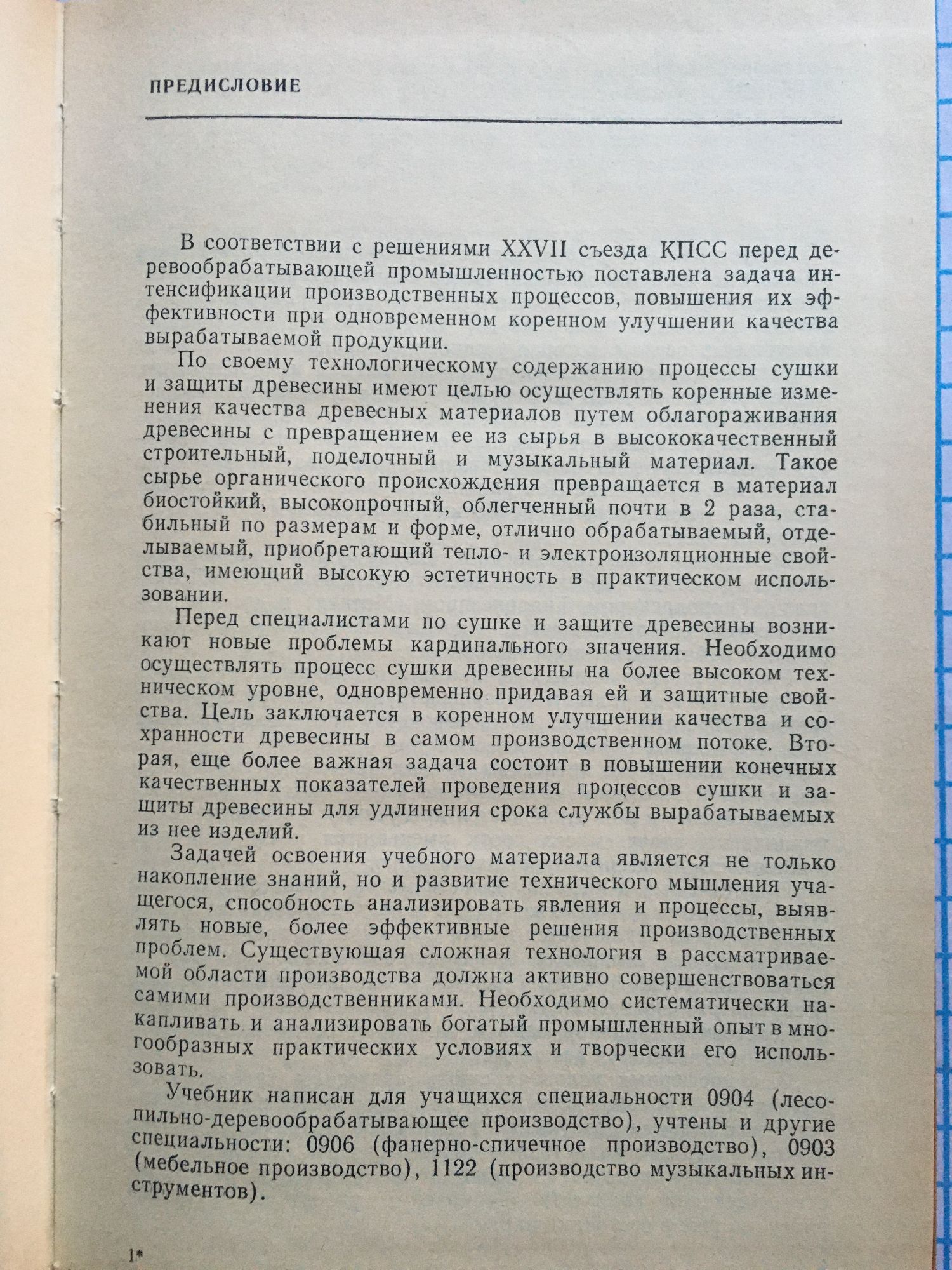 ПРЕДИСЛОВИЕ

В соответствии с решениями XXVII съезда КПСС перед деревообрабатывающей промышленностью поставлена задача интенсификации производственных процессов, повышения их эффективности при одновременном коренном улучшении качества вырабатываемой продукции.

По своему технологическому содержанию процессы сушки и защиты древесины имеют целью осуществлять коренные изменения качества древесных материалов путем облагораживания древесины с превращением ее из сырья в высококачественный строительный, поделочный и музыкальный материал. Такое сырье органического происхождения превращается в материал биостойкий, высокопрочный, облегченный почти в 2 раза, стабильный по размерам и форме, отлично обрабатываемый, отделываемый, приобретающий тепло- и электроизоляционные свойства, имеющий высокую эстетичность в практическом использовании.

Перед специалистами по сушке и защите древесины возникают новые проблемы кардинального значения. Необходимо осуществлять процесс сушки древесины на более высоком техническом уровне, одновременно придавая ей и защитные свойства. Цель заключается в коренном улучшении качества и сохранности древесины в самом производственном потоке. Вторая, еще более важная задача состоит в повышении конечных качественных показателей проведения процессов сушки и защиты древесины для удлинения срока службы вырабатываемых из нее изделий.

Задачей освоения учебного материала является не только накопление знаний, но и развитие технического мышления учащегося, способность анализировать явления и процессы, выявлять новые, более эффективные решения производственных проблем. Существующая сложная технология в рассматриваемой области производства должна активно совершенствоваться самими производственниками. Необходимо систематически накапливать и анализировать богатый промышленный опыт в многообразных практических условиях и творчески его использовать.

Учебник написан для учащихся специальности 0904 (лесопильно-деревообрабатывающее производство), учтены и другие специальности: 0906 (фанерно-спичечное производство), 0903 (мебельное производство), 1122 (производство музыкальных инструментов).

1*